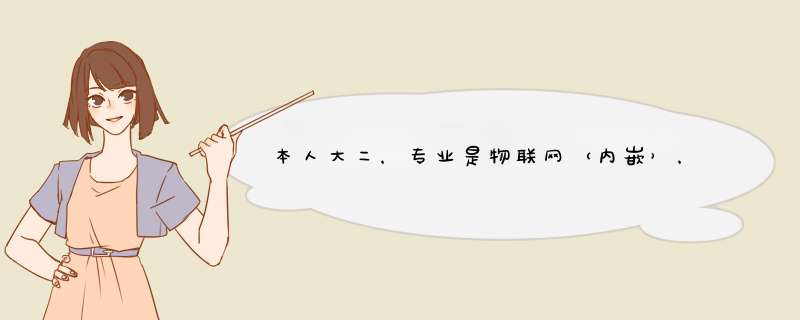 本人大二，专业是物联网（内嵌），